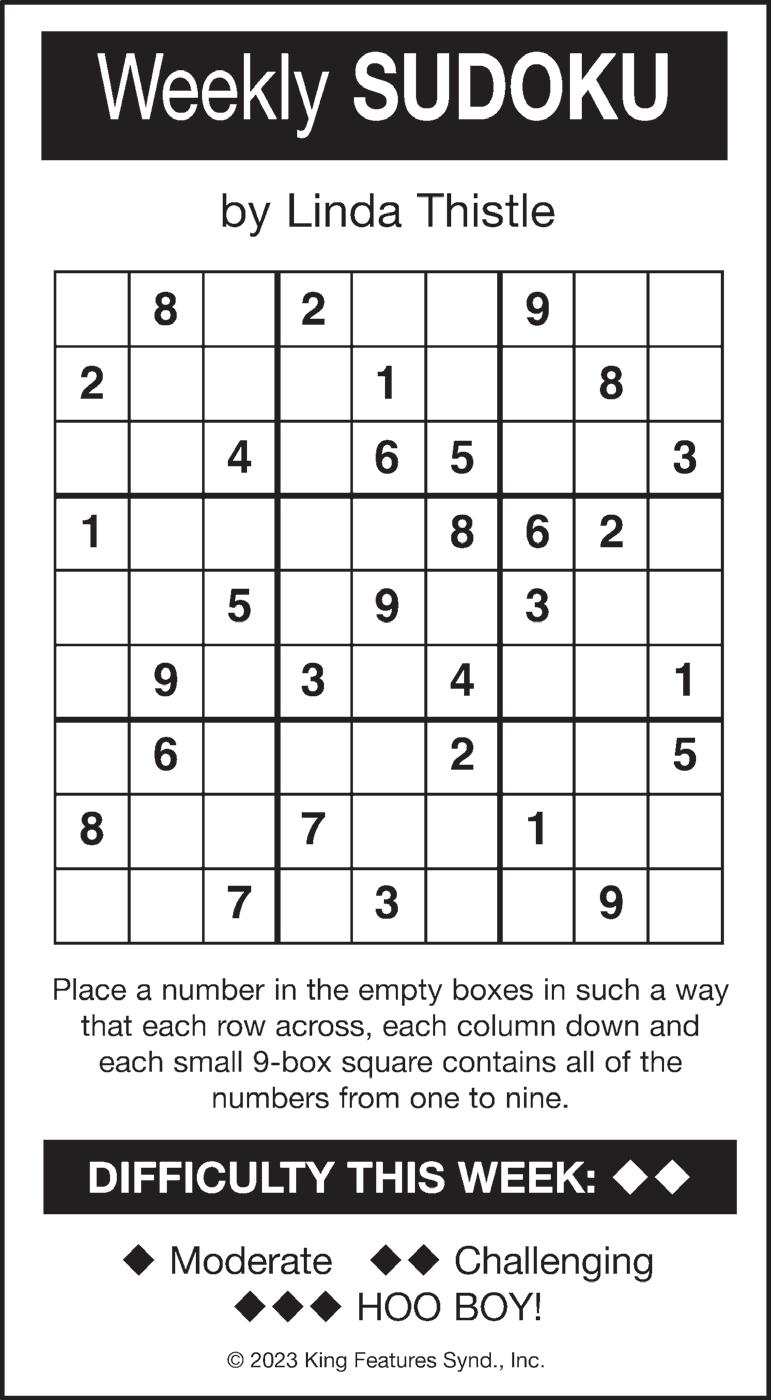 Weekly SUDOKU

by Linda Thistle

|   |   |   |   |   |   |   |   |   |
|---|---|---|---|---|---|---|---|---|
|   | 8 |   | 2 |   |   | 9 |   |   |
| 2 |   |   |   | 1 |   |   | 8 |   |
|   |   | 4 |   | 6 | 5 |   |   | 3 |
| 1 |   |   |   |   | 8 | 6 | 2 |   |
|   |   | 5 |   | 9 |   | 3 |   |   |
|   | 9 |   | 3 |   | 4 |   |   | 1 |
|   | 6 |   |   |   | 2 |   |   | 5 |
| 8 |   |   | 7 |   |   | 1 |   |   |
|   |   | 7 |   | 3 |   |   | 9 |   |

Place a number in the empty boxes in such a way that each row across, each column down and each small 9-box square contains all of the numbers from one to nine.

DIFFICULTY THIS WEEK: ◆◆

◆ Moderate ◆◆ Challenging
◆◆◆ HOO BOY!

© 2023 King Features Synd., Inc.